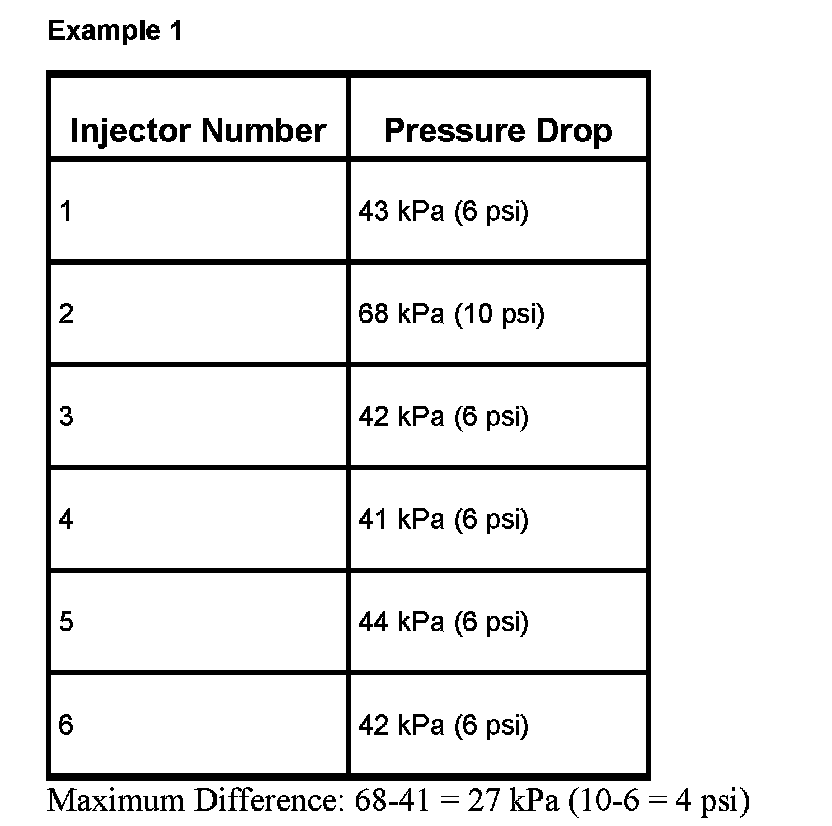 Example 1

| Injector Number | Pressure Drop |
|---|---|
| 1 | 43 kPa (6 psi) |
| 2 | 68 kPa (10 psi) |
| 3 | 42 kPa (6 psi) |
| 4 | 41 kPa (6 psi) |
| 5 | 44 kPa (6 psi) |
| 6 | 42 kPa (6 psi) |

Maximum Difference: 68-41 = 27 kPa (10-6 = 4 psi)